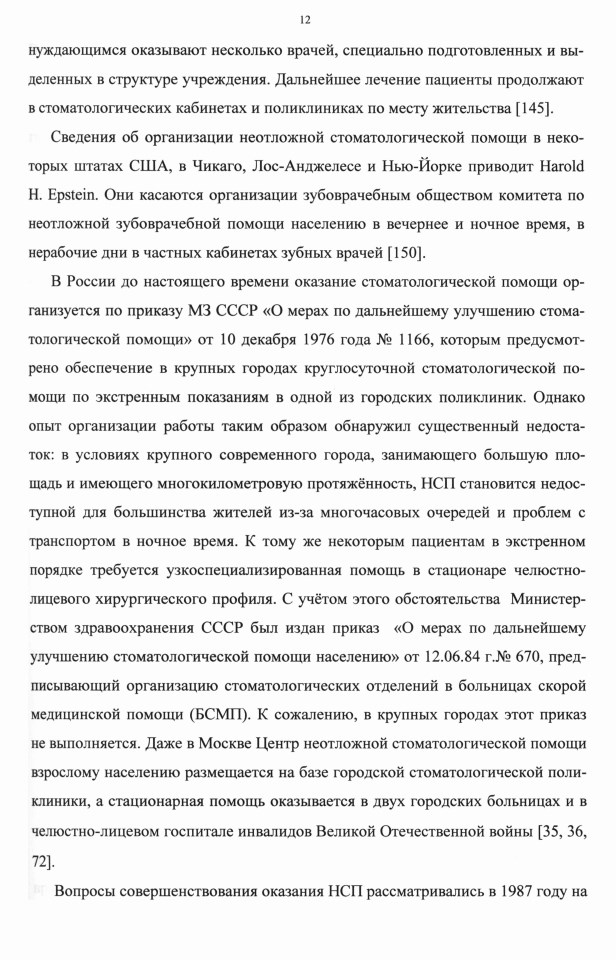 12

нуждающимся оказывают несколько врачей, специально подготовленных и выделенных в структуре учреждения. Дальнейшее лечение пациенты продолжают в стоматологических кабинетах и поликлиниках по месту жительства [145].

Сведения об организации неотложной стоматологической помощи в некоторых штатах США, в Чикаго, Лос-Анджелесе и Нью-Йорке приводит Harold H. Epstein. Они касаются организации зубоврачебным обществом комитета по неотложной зубоврачебной помощи населению в вечернее и ночное время, в нерабочие дни в частных кабинетах зубных врачей [150].

В России до настоящего времени оказание стоматологической помощи организуется по приказу МЗ СССР «О мерах по дальнейшему улучшению стоматологической помощи» от 10 декабря 1976 года № 1166, которым предусмотрено обеспечение в крупных городах круглосуточной стоматологической помощи по экстренным показаниям в одной из городских поликлиник. Однако опыт организации работы таким образом обнаружил существенный недостаток: в условиях крупного современного города, занимающего большую площадь и имеющего многокилометровую протяжённость, НСП становится недоступной для большинства жителей из-за многочасовых очередей и проблем с транспортом в ночное время. К тому же некоторым пациентам в экстренном порядке требуется узкоспециализированная помощь в стационаре челюстно-лицевого хирургического профиля. С учётом этого обстоятельства Министерством здравоохранения СССР был издан приказ «О мерах по дальнейшему улучшению стоматологической помощи населению» от 12.06.84 г.№ 670, предписывающий организацию стоматологических отделений в больницах скорой медицинской помощи (БСМП). К сожалению, в крупных городах этот приказ не выполняется. Даже в Москве Центр неотложной стоматологической помощи взрослому населению размещается на базе городской стоматологической поликлиники, а стационарная помощь оказывается в двух городских больницах и в челюстно-лицевом госпитале инвалидов Великой Отечественной войны [35, 36, 72].

Вопросы совершенствования оказания НСП рассматривались в 1987 году на